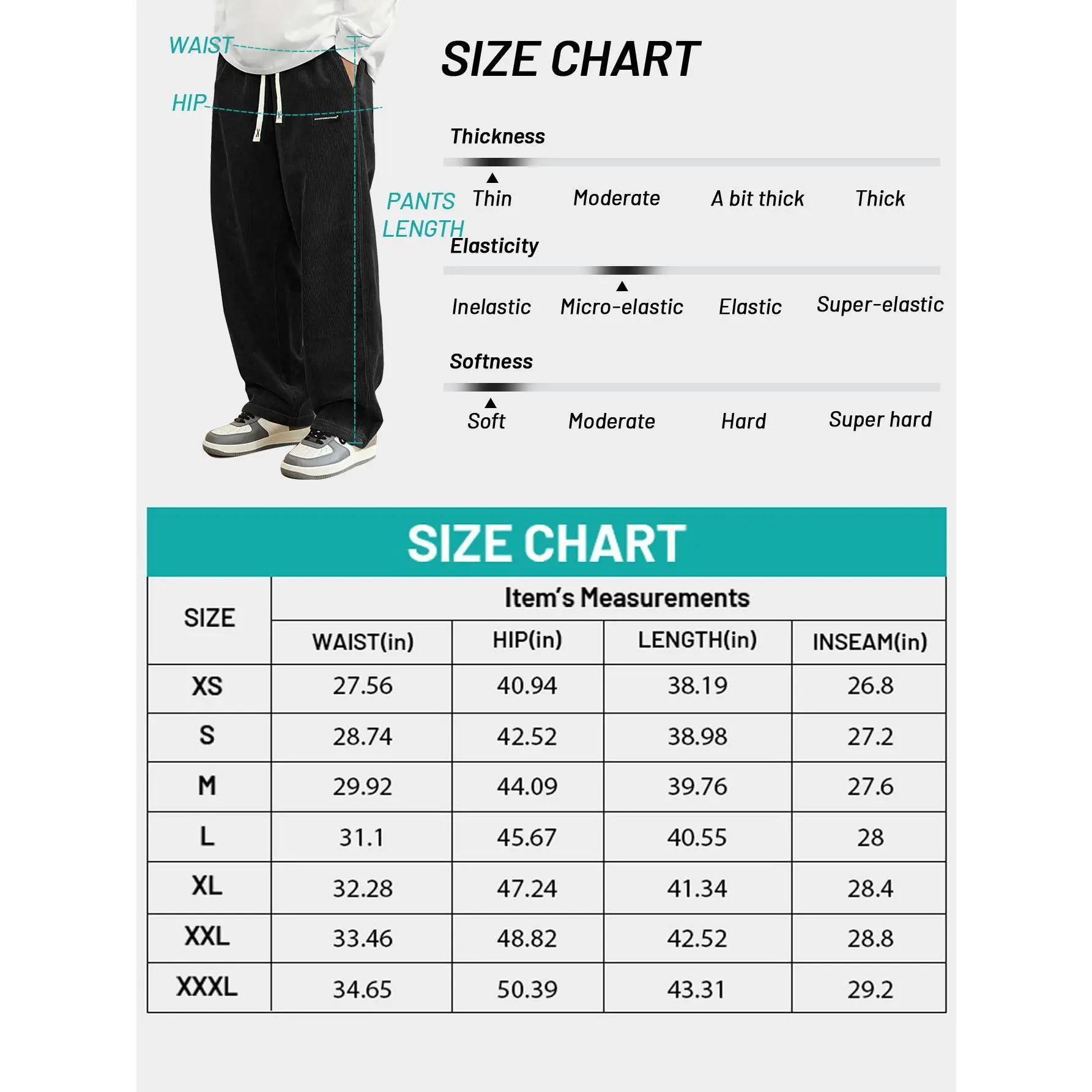 WAIST

HIP

PANTS LENGTH

SIZE CHART

Thickness

Thin Moderate A bit thick Thick

Elasticity

Inelastic Micro-elastic Elastic Super-elastic

Softness

Soft Moderate Hard Super hard

SIZE CHART

| SIZE | Item's Measurements | | | |
|---|---|---|---|---|
| | WAIST(in) | HIP(in) | LENGTH(in) | INSEAM(in) |
| XS | 27.56 | 40.94 | 38.19 | 26.8 |
| S | 28.74 | 42.52 | 38.98 | 27.2 |
| M | 29.92 | 44.09 | 39.76 | 27.6 |
| L | 31.1 | 45.67 | 40.55 | 28 |
| XL | 32.28 | 47.24 | 41.34 | 28.4 |
| XXL | 33.46 | 48.82 | 42.52 | 28.8 |
| XXXL | 34.65 | 50.39 | 43.31 | 29.2 |